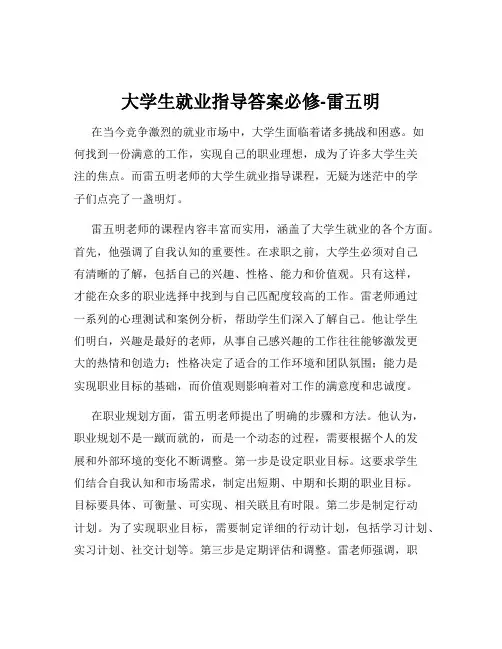 大学生就业指导答案必修-雷五明

在当今竞争激烈的就业市场中，大学生面临着诸多挑战和困惑。如何找到一份满意的工作，实现自己的职业理想，成为了许多大学生关注的焦点。而雷五明老师的大学生就业指导课程，无疑为迷茫中的学子们点亮了一盏明灯。

雷五明老师的课程内容丰富而实用，涵盖了大学生就业的各个方面。首先，他强调了自我认知的重要性。在求职之前，大学生必须对自己有清晰的了解，包括自己的兴趣、性格、能力和价值观。只有这样，才能在众多的职业选择中找到与自己匹配度较高的工作。雷老师通过一系列的心理测试和案例分析，帮助学生们深入了解自己。他让学生们明白，兴趣是最好的老师，从事自己感兴趣的工作往往能够激发更大的热情和创造力；性格决定了适合的工作环境和团队氛围；能力是实现职业目标的基础，而价值观则影响着对工作的满意度和忠诚度。

在职业规划方面，雷五明老师提出了明确的步骤和方法。他认为，职业规划不是一蹴而就的，而是一个动态的过程，需要根据个人的发展和外部环境的变化不断调整。第一步是设定职业目标。这要求学生们结合自我认知和市场需求，制定出短期、中期和长期的职业目标。目标要具体、可衡量、可实现、相关联且有时限。第二步是制定行动计划。为了实现职业目标，需要制定详细的行动计划，包括学习计划、实习计划、社交计划等。第三步是定期评估和调整。雷老师强调，职